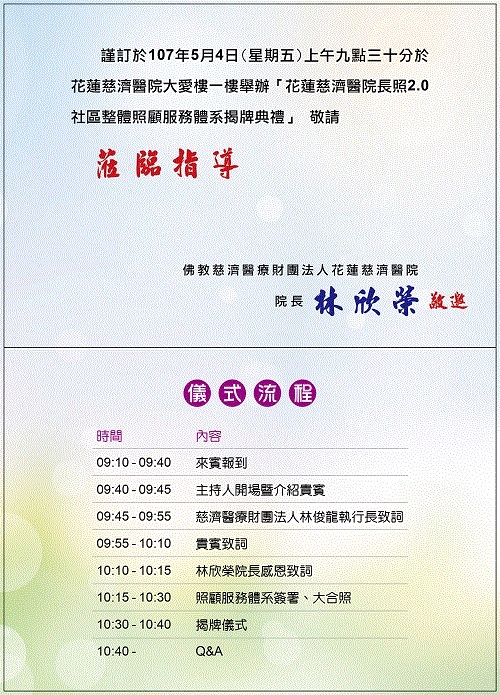 謹訂於107年5月4日(星期五)上午九點三十分於花蓮慈濟醫院大愛樓一樓舉辦「花蓮慈濟醫院長照2.0社區整體照顧服務體系揭牌典禮」 敬請

蒞臨指導

佛教慈濟醫療財團法人花蓮慈濟醫院

院長 林欣榮 敬邀

儀式流程

| 時間 | 內容 |
|---|---|
| 09:10 - 09:40 | 來賓報到 |
| 09:40 - 09:45 | 主持人開場暨介紹貴賓 |
| 09:45 - 09:55 | 慈濟醫療財團法人林俊龍執行長致詞 |
| 09:55 - 10:10 | 貴賓致詞 |
| 10:10 - 10:15 | 林欣榮院長感恩致詞 |
| 10:15 - 10:30 | 照顧服務體系簽署、大合照 |
| 10:30 - 10:40 | 揭牌儀式 |
| 10:40 - | Q&A |